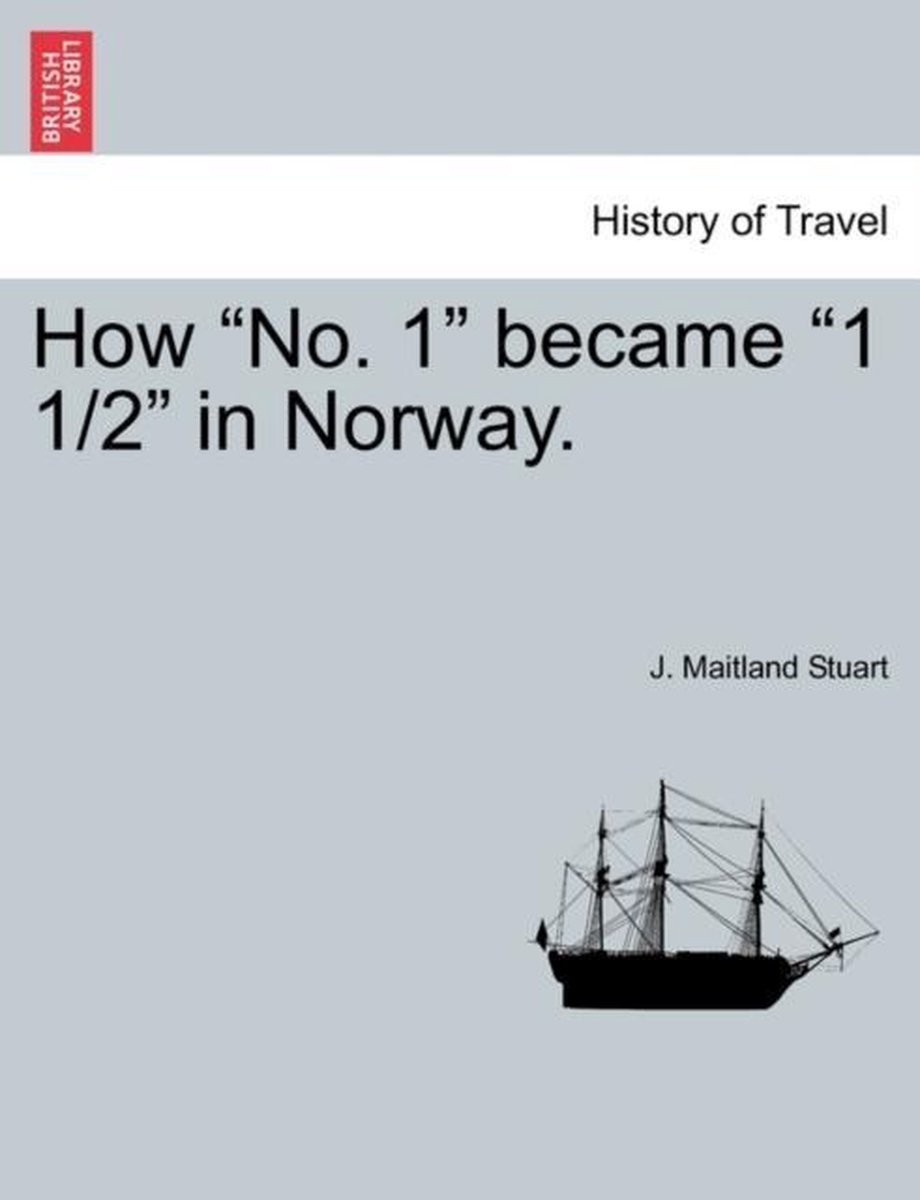 BRITISH LIBRARY

History of Travel

How “No. 1” became “1 1/2” in Norway.

J. Maitland Stuart